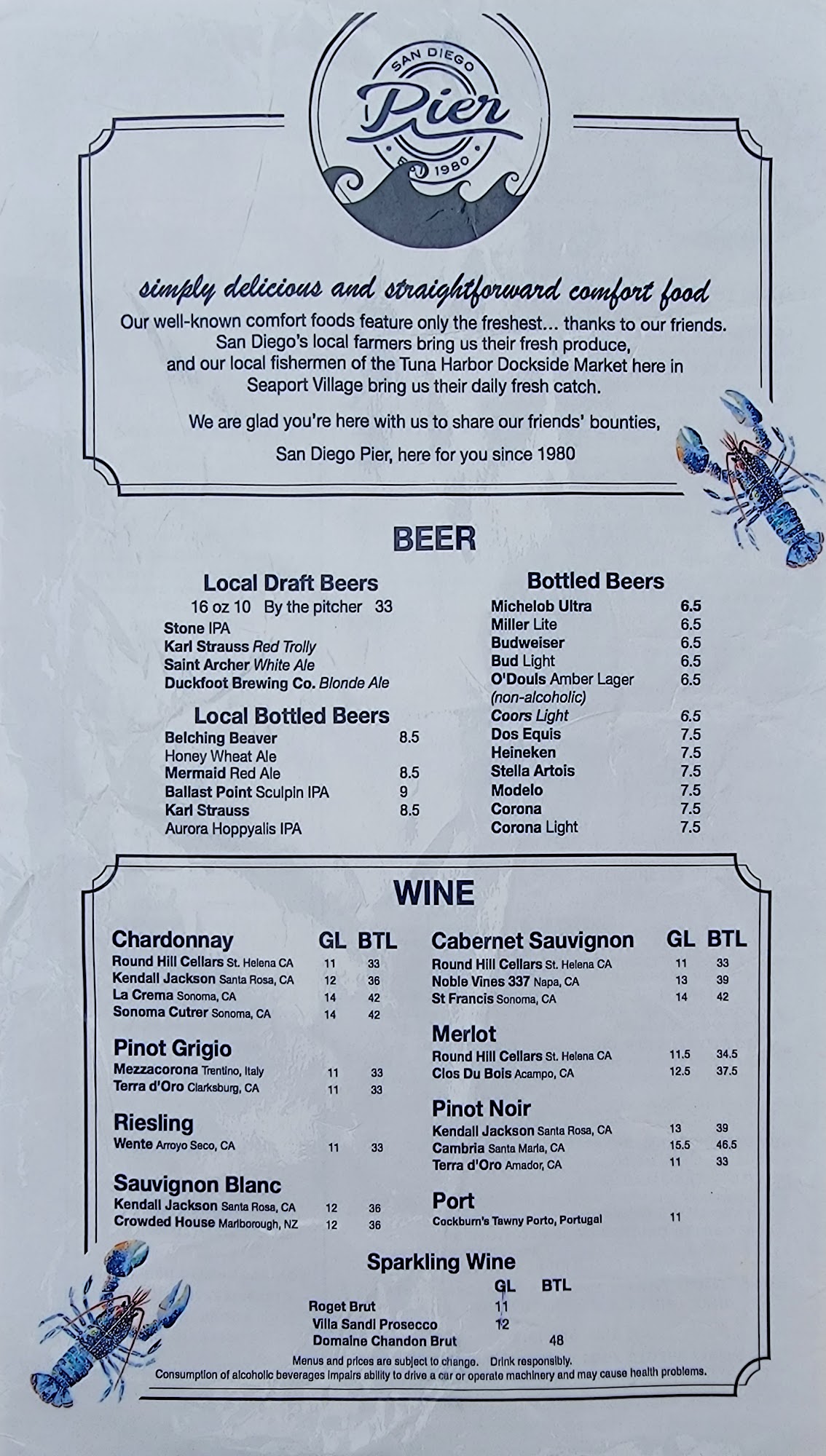 SAN DIEGO
Pier
EST 1980

simply delicious and straightforward comfort food

Our well-known comfort foods feature only the freshest... thanks to our friends. San Diego's local farmers bring us their fresh produce, and our local fishermen of the Tuna Harbor Dockside Market here in Seaport Village bring us their daily fresh catch.

We are glad you're here with us to share our friends' bounties,

San Diego Pier, here for you since 1980

BEER

Local Draft Beers
16 oz 10 By the pitcher 33
Stone IPA
Karl Strauss Red Trolly
Saint Archer White Ale
Duckfoot Brewing Co. Blonde Ale

Local Bottled Beers
Belching Beaver 8.5
Honey Wheat Ale
Mermaid Red Ale 8.5
Ballast Point Sculpin IPA 9
Karl Strauss 8.5
Aurora Hoppyalis IPA

Bottled Beers
Michelob Ultra 6.5
Miller Lite 6.5
Budweiser 6.5
Bud Light 6.5
O'Douls Amber Lager 6.5
(non-alcoholic)
Coors Light 6.5
Dos Equis 7.5
Heineken 7.5
Stella Artois 7.5
Modelo 7.5
Corona 7.5
Corona Light 7.5

WINE

Chardonnay GL BTL
Round Hill Cellars St. Helena CA 11 33
Kendall Jackson Santa Rosa, CA 12 36
La Crema Sonoma, CA 14 42
Sonoma Cutrer Sonoma, CA 14 42

Pinot Grigio
Mezzacorona Trentino, Italy 11 33
Terra d'Oro Clarksburg, CA 11 33

Riesling
Wente Arroyo Seco, CA 11 33

Sauvignon Blanc
Kendall Jackson Santa Rosa, CA 12 36
Crowded House Marlborough, NZ 12 36

Cabernet Sauvignon GL BTL
Round Hill Cellars St. Helena CA 11 33
Noble Vines 337 Napa, CA 13 39
St Francis Sonoma, CA 14 42

Merlot
Round Hill Cellars St. Helena CA 11.5 34.5
Clos Du Bois Acampo, CA 12.5 37.5

Pinot Noir
Kendall Jackson Santa Rosa, CA 13 39
Cambria Santa Maria, CA 15.5 46.5
Terra d'Oro Amador, CA 11 33

Port
Cockburn's Tawny Porto, Portugal 11

Sparkling Wine
GL BTL
Roget Brut 11
Villa Sandi Prosecco 12
Domaine Chandon Brut 48

Menus and prices are subject to change. Drink responsibly.
Consumption of alcoholic beverages impairs ability to drive a car or operate machinery and may cause health problems.